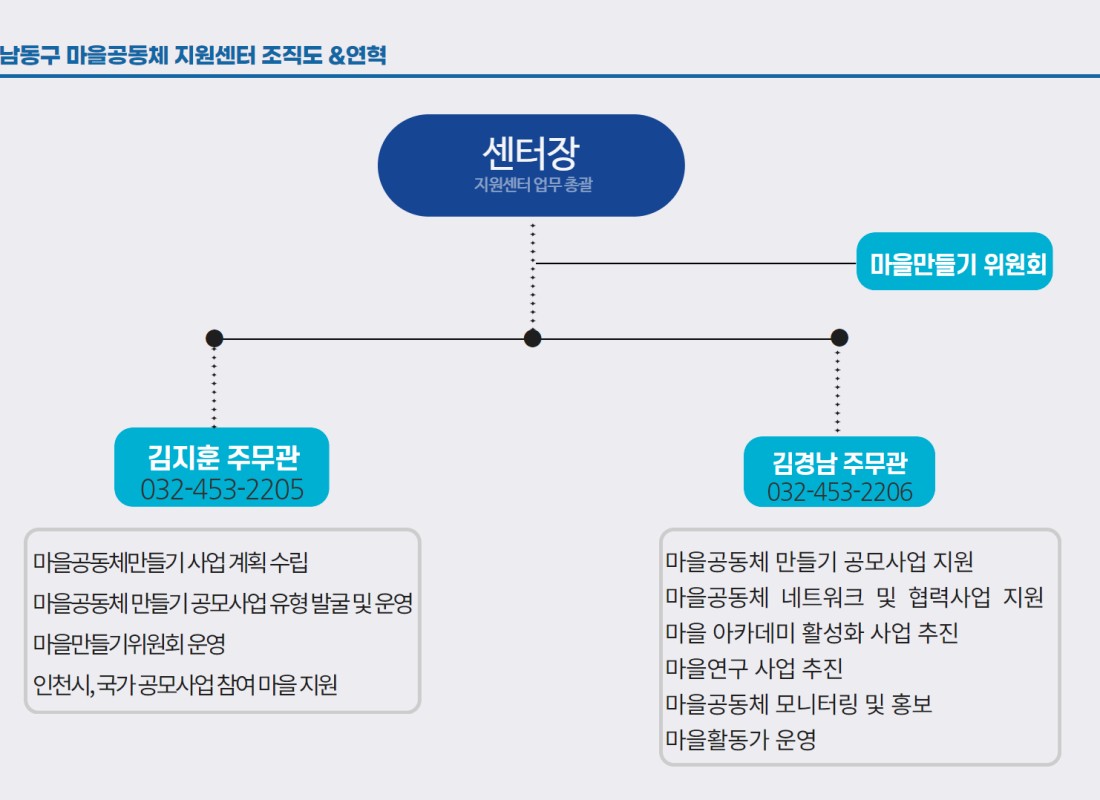 남동구 마을공동체 지원센터 조직도 &연혁

센터장
지원센터 업무 총괄

마을만들기 위원회

김지훈 주무관
032-453-2205

마을공동체만들기 사업 계획 수립
마을공동체 만들기 공모사업 유형 발굴 및 운영
마을만들기위원회 운영
인천시, 국가 공모사업 참여 마을 지원

김경남 주무관
032-453-2206

마을공동체 만들기 공모사업 지원
마을공동체 네트워크 및 협력사업 지원
마을 아카데미 활성화 사업 추진
마을연구 사업 추진
마을공동체 모니터링 및 홍보
마을활동가 운영